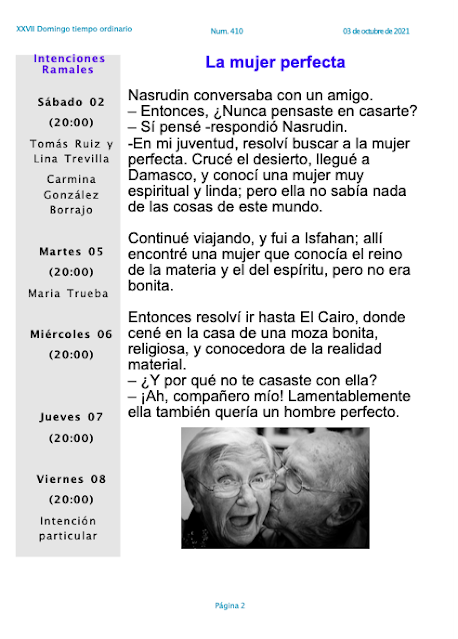 XXVII Domingo tiempo ordinario

Num. 410

03 de octubre de 2021

Intenciones Ramales

Sábado 02

(20:00)

Tomás Ruiz y Lina Trevilla

Carmina González Borrajo

Martes 05

(20:00)

Maria Trueba

Miércoles 06

(20:00)

Jueves 07

(20:00)

Viernes 08

(20:00)

Intención particular

La mujer perfecta

Nasrudin conversaba con un amigo.
– Entonces, ¿Nunca pensaste en casarte?
– Sí pensé -respondió Nasrudin.
-En mi juventud, resolví buscar a la mujer perfecta. Crucé el desierto, llegué a Damasco, y conocí una mujer muy espiritual y linda; pero ella no sabía nada de las cosas de este mundo.

Continué viajando, y fui a Isfahan; allí encontré una mujer que conocía el reino de la materia y el del espíritu, pero no era bonita.

Entonces resolví ir hasta El Cairo, donde cené en la casa de una moza bonita, religiosa, y conocedora de la realidad material.
– ¿Y por qué no te casaste con ella?
– ¡Ah, compañero mío! Lamentablemente ella también quería un hombre perfecto.

Página 2